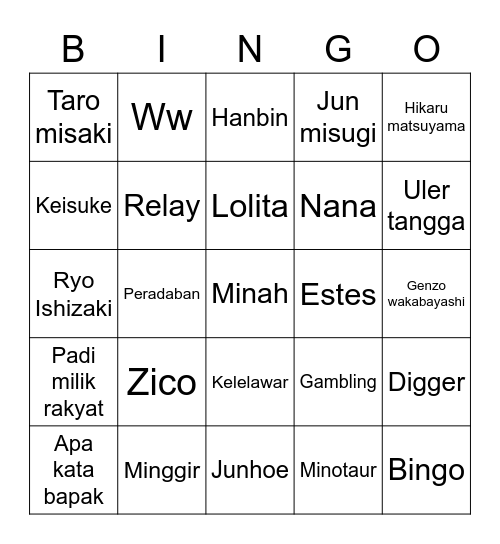 | B | I | N | G | O |
|---|---|---|---|---|
| Taro misaki | Ww | Hanbin | Jun misugi | Hikaru matsuyama |
| Keisuke | Relay | Lolita | Nana | Uler tangga |
| Ryo Ishizaki | Peradaban | Minah | Estes | Genzo wakabayashi |
| Padi milik rakyat | Zico | Kelelawar | Gambling | Digger |
| Apa kata bapak | Minggir | Junhoe | Minotaur | Bingo |